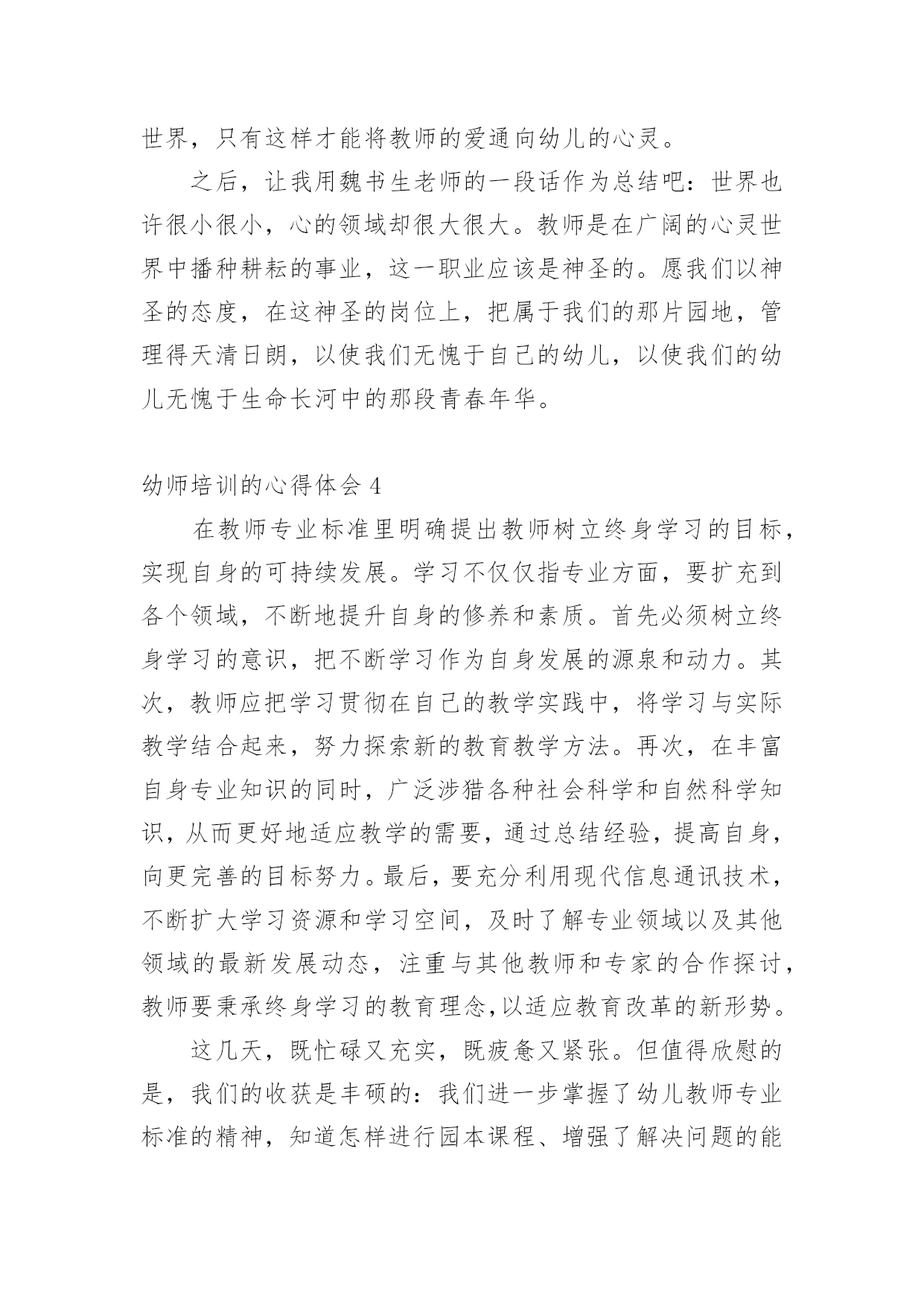 世界，只有这样才能将教师的爱通向幼儿的心灵。

之后，让我用魏书生老师的一段话作为总结吧：世界也许很小很小，心的领域却很大很大。教师是在广阔的心灵世界中播种耕耘的事业，这一职业应该是神圣的。愿我们以神圣的态度，在这神圣的岗位上，把属于我们的那片园地，管理得天清日朗，以使我们无愧于自己的幼儿，以使我们的幼儿无愧于生命长河中的那段青春年华。

幼师培训的心得体会 4

在教师专业标准里明确提出教师树立终身学习的目标，实现自身的可持续发展。学习不仅仅指专业方面，要扩充到各个领域，不断地提升自身的修养和素质。首先必须树立终身学习的意识，把不断学习作为自身发展的源泉和动力。其次，教师应把学习贯彻在自己的教学实践中，将学习与实际教学结合起来，努力探索新的教育教学方法。再次，在丰富自身专业知识的同时，广泛涉猎各种社会科学和自然科学知识，从而更好地适应教学的需要，通过总结经验，提高自身，向更完善的目标努力。最后，要充分利用现代信息通讯技术，不断扩大学习资源和学习空间，及时了解专业领域以及其他领域的最新发展动态，注重与其他教师和专家的合作探讨，教师要秉承终身学习的教育理念,以适应教育改革的新形势。

这几天，既忙碌又充实，既疲惫又紧张。但值得欣慰的是，我们的收获是丰硕的：我们进一步掌握了幼儿教师专业标准的精神，知道怎样进行园本课程、增强了解决问题的能